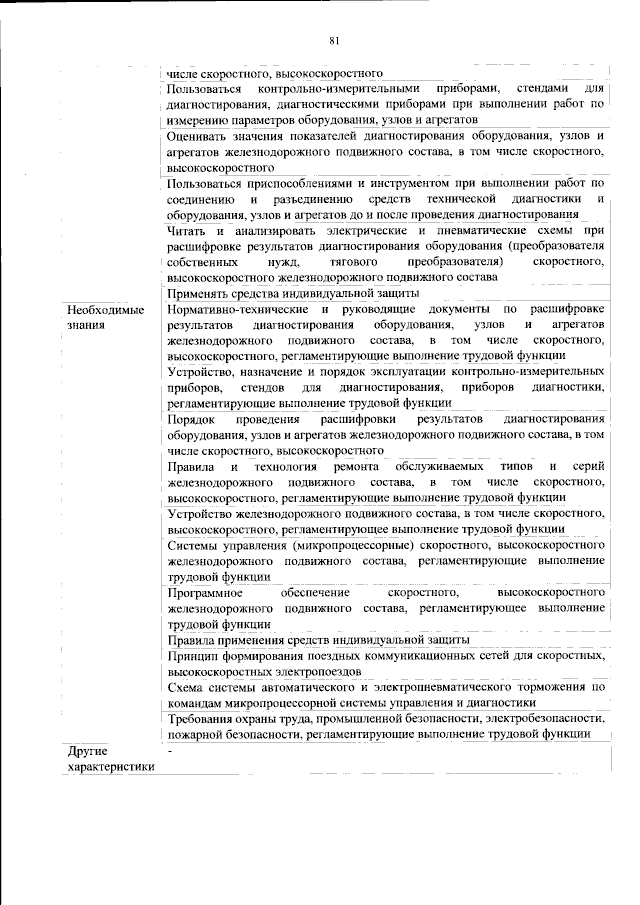 81

| | числе скоростного, высокоскоростного |
|---|---|
| | Пользоваться контрольно-измерительными приборами, стендами для диагностирования, диагностическими приборами при выполнении работ по измерению параметров оборудования, узлов и агрегатов |
| | Оценивать значения показателей диагностирования оборудования, узлов и агрегатов железнодорожного подвижного состава, в том числе скоростного, высокоскоростного |
| | Пользоваться приспособлениями и инструментом при выполнении работ по соединению и разъединению средств технической диагностики и оборудования, узлов и агрегатов до и после проведения диагностирования |
| | Читать и анализировать электрические и пневматические схемы при расшифровке результатов диагностирования оборудования (преобразователя собственных нужд, тягового преобразователя) скоростного, высокоскоростного железнодорожного подвижного состава |
| | Применять средства индивидуальной защиты |
| Необходимые знания | Нормативно-технические и руководящие документы по расшифровке результатов диагностирования оборудования, узлов и агрегатов железнодорожного подвижного состава, в том числе скоростного, высокоскоростного, регламентирующие выполнение трудовой функции |
| | Устройство, назначение и порядок эксплуатации контрольно-измерительных приборов, стендов для диагностирования, приборов диагностики, регламентирующие выполнение трудовой функции |
| | Порядок проведения расшифровки результатов диагностирования оборудования, узлов и агрегатов железнодорожного подвижного состава, в том числе скоростного, высокоскоростного |
| | Правила и технология ремонта обслуживаемых типов и серий железнодорожного подвижного состава, в том числе скоростного, высокоскоростного, регламентирующие выполнение трудовой функции |
| | Устройство железнодорожного подвижного состава, в том числе скоростного, высокоскоростного, регламентирующее выполнение трудовой функции |
| | Системы управления (микропроцессорные) скоростного, высокоскоростного железнодорожного подвижного состава, регламентирующие выполнение трудовой функции |
| | Программное обеспечение скоростного, высокоскоростного железнодорожного подвижного состава, регламентирующее выполнение трудовой функции |
| | Правила применения средств индивидуальной защиты |
| | Принцип формирования поездных коммуникационных сетей для скоростных, высокоскоростных электропоездов |
| | Схема системы автоматического и электропневматического торможения по командам микропроцессорной системы управления и диагностики |
| | Требования охраны труда, промышленной безопасности, электробезопасности, пожарной безопасности, регламентирующие выполнение трудовой функции |
| Другие характеристики | - |